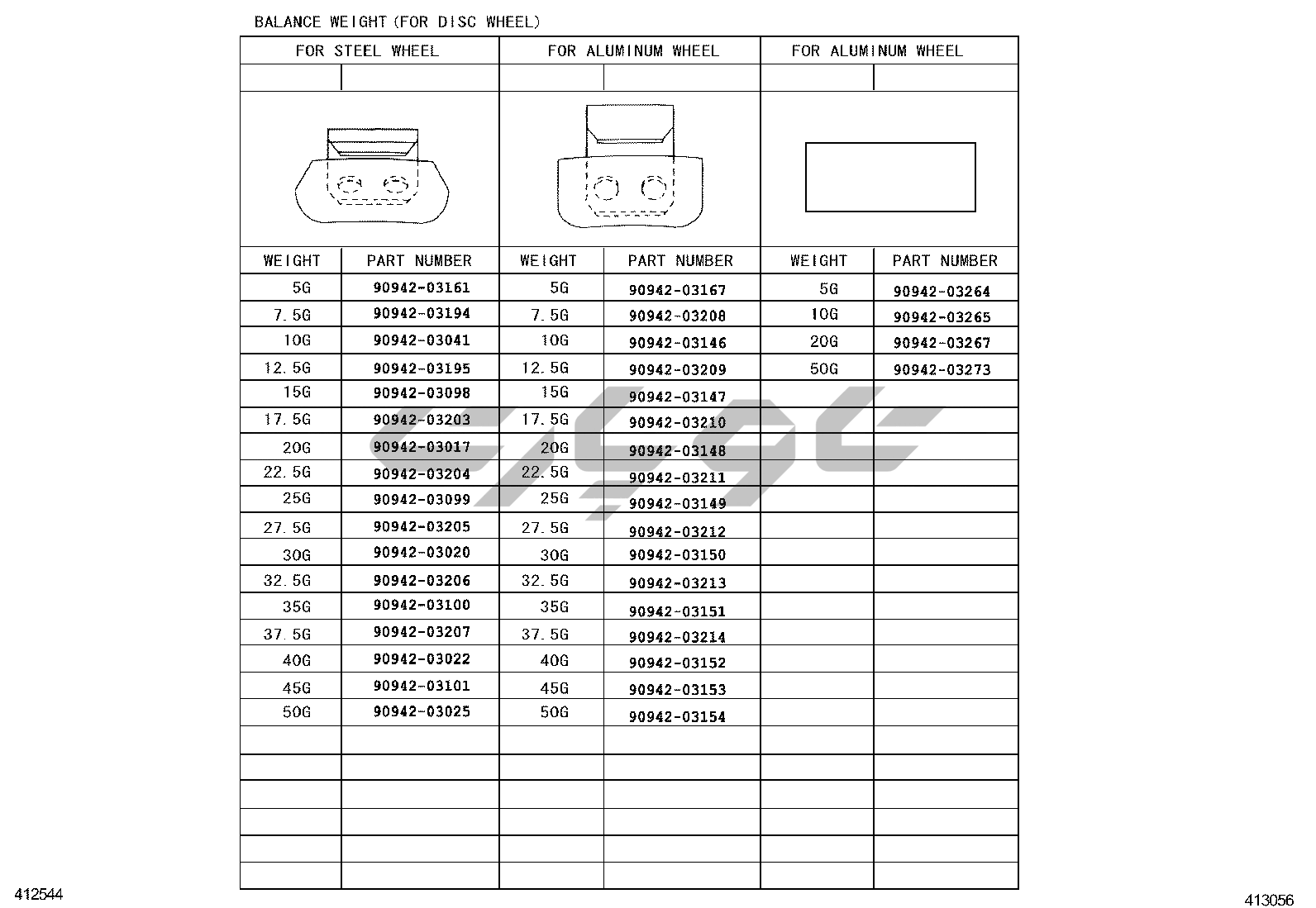 BALANCE WEIGHT (FOR DISC WHEEL)

| FOR STEEL WHEEL | | FOR ALUMINUM WHEEL | | FOR ALUMINUM WHEEL | |
|---|---|---|---|---|---|
| WEIGHT | PART NUMBER | WEIGHT | PART NUMBER | WEIGHT | PART NUMBER |
| 5G | 90942-03161 | 5G | 90942-03167 | 5G | 90942-03264 |
| 7.5G | 90942-03194 | 7.5G | 90942-03208 | 10G | 90942-03265 |
| 10G | 90942-03041 | 10G | 90942-03146 | 20G | 90942-03267 |
| 12.5G | 90942-03195 | 12.5G | 90942-03209 | 50G | 90942-03273 |
| 15G | 90942-03098 | 15G | 90942-03147 | | |
| 17.5G | 90942-03203 | 17.5G | 90942-03210 | | |
| 20G | 90942-03017 | 20G | 90942-03148 | | |
| 22.5G | 90942-03204 | 22.5G | 90942-03211 | | |
| 25G | 90942-03099 | 25G | 90942-03149 | | |
| 27.5G | 90942-03205 | 27.5G | 90942-03212 | | |
| 30G | 90942-03020 | 30G | 90942-03150 | | |
| 32.5G | 90942-03206 | 32.5G | 90942-03213 | | |
| 35G | 90942-03100 | 35G | 90942-03151 | | |
| 37.5G | 90942-03207 | 37.5G | 90942-03214 | | |
| 40G | 90942-03022 | 40G | 90942-03152 | | |
| 45G | 90942-03101 | 45G | 90942-03153 | | |
| 50G | 90942-03025 | 50G | 90942-03154 | | |

412544

413056